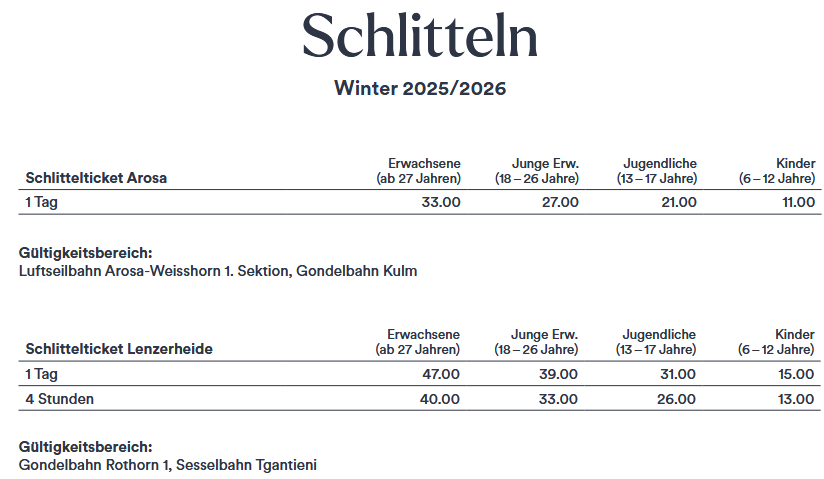 Schlitteln

Winter 2025/2026

| Schlittelticket Arosa | Erwachsene (ab 27 Jahren) | Junge Erw. (18 – 26 Jahre) | Jugendliche (13 – 17 Jahre) | Kinder (6 – 12 Jahre) |
|---|---|---|---|---|
| 1 Tag | 33.00 | 27.00 | 21.00 | 11.00 |

Gültigkeitsbereich:
Luftseilbahn Arosa-Weisshorn 1. Sektion, Gondelbahn Kulm

| Schlittelticket Lenzerheide | Erwachsene (ab 27 Jahren) | Junge Erw. (18 – 26 Jahre) | Jugendliche (13 – 17 Jahre) | Kinder (6 – 12 Jahre) |
|---|---|---|---|---|
| 1 Tag | 47.00 | 39.00 | 31.00 | 15.00 |
| 4 Stunden | 40.00 | 33.00 | 26.00 | 13.00 |

Gültigkeitsbereich:
Gondelbahn Rothorn 1, Sesselbahn Tgantieni